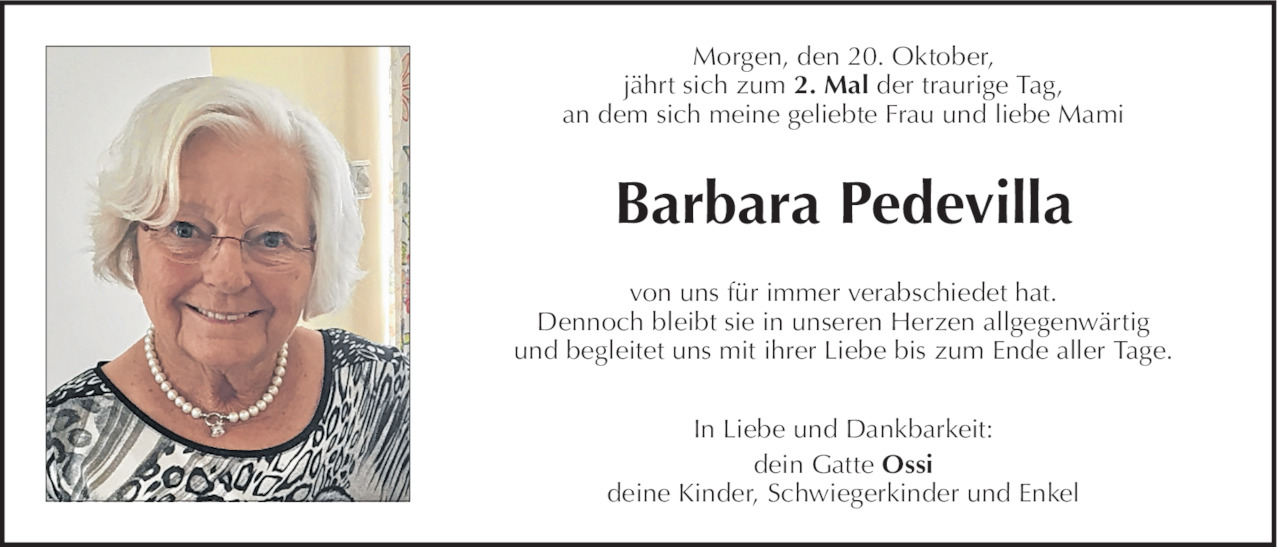 Morgen, den 20. Oktober,
jährt sich zum 2. Mal der traurige Tag,
an dem sich meine geliebte Frau und liebe Mami

Barbara Pedevilla

von uns für immer verabschiedet hat.
Dennoch bleibt sie in unseren Herzen allgegenwärtig
und begleitet uns mit ihrer Liebe bis zum Ende aller Tage.

In Liebe und Dankbarkeit:
dein Gatte Ossi
deine Kinder, Schwiegerkinder und Enkel